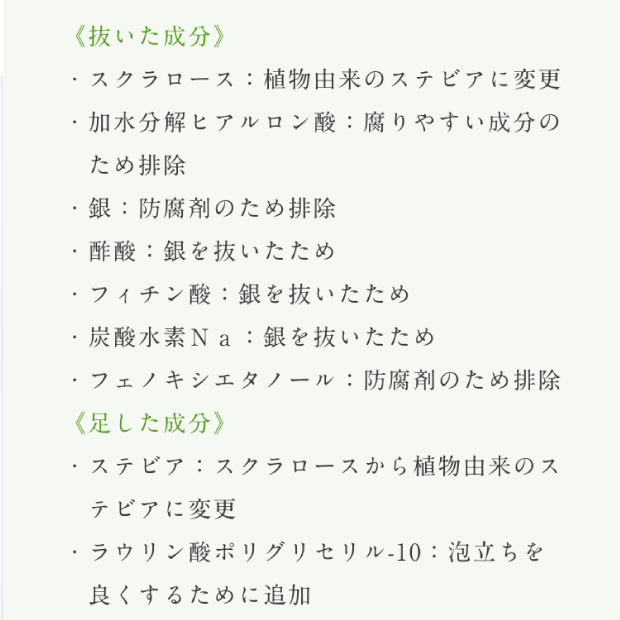 《抜いた成分》

・スクラロース：植物由来のステビアに変更

・加水分解ヒアルロン酸：腐りやすい成分のため排除

・銀：防腐剤のため排除

・酢酸：銀を抜いたため

・フィチン酸：銀を抜いたため

・炭酸水素Ｎａ：銀を抜いたため

・フェノキシエタノール：防腐剤のため排除

《足した成分》

・ステビア：スクラロースから植物由来のステビアに変更

・ラウリン酸ポリグリセリル-10：泡立ちを良くするために追加